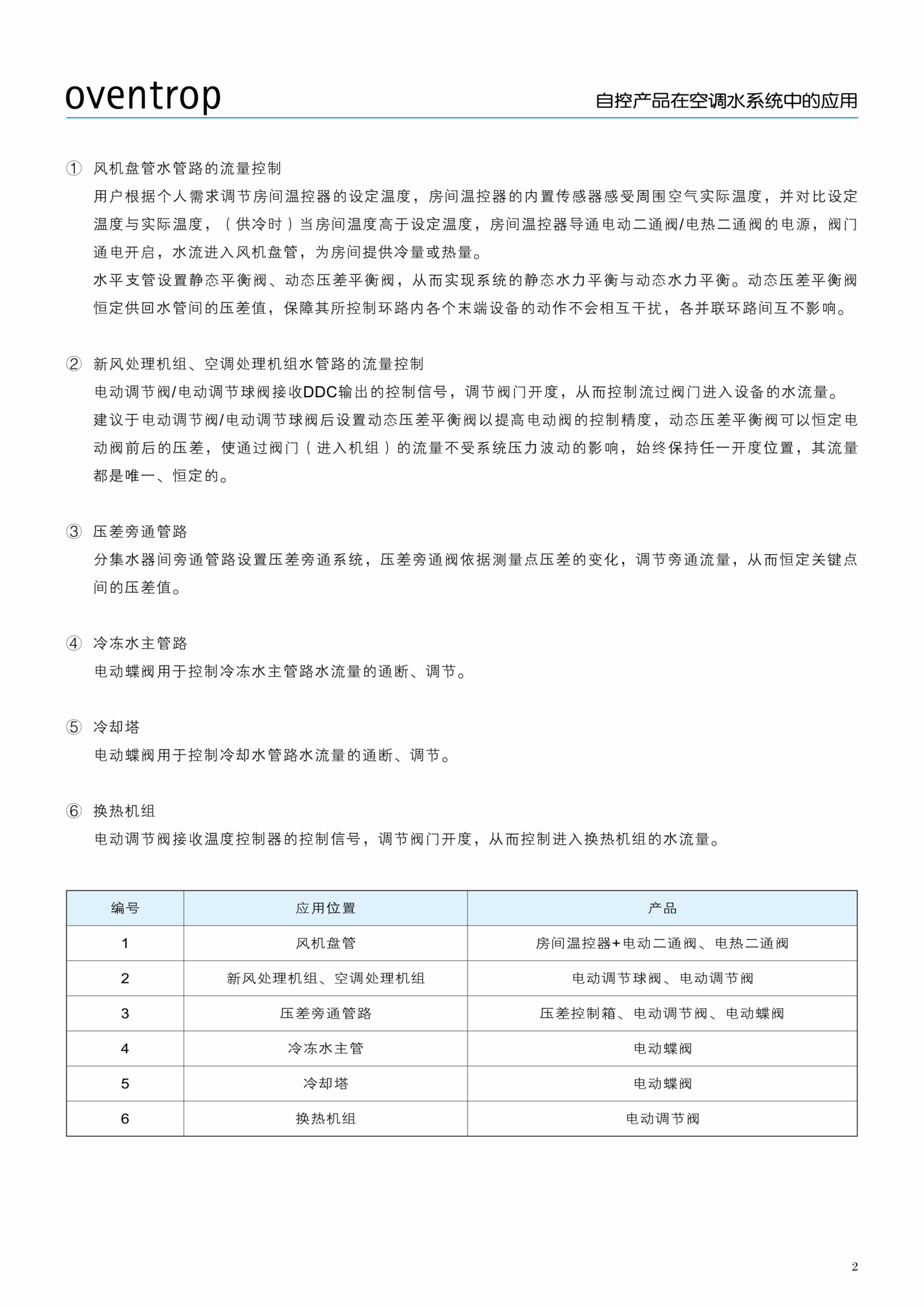 oventrop

自控产品在空调水系统中的应用

① 风机盘管水管路的流量控制

用户根据个人需求调节房间温控器的设定温度，房间温控器的内置传感器感受周围空气实际温度，并对比设定温度与实际温度，（供冷时）当房间温度高于设定温度，房间温控器导通电动二通阀/电热二通阀的电源，阀门通电开启，水流进入风机盘管，为房间提供冷量或热量。

水平支管设置静态平衡阀、动态压差平衡阀，从而实现系统的静态水力平衡与动态水力平衡。动态压差平衡阀恒定供回水管间的压差值，保障其所控制环路内各个末端设备的动作不会相互干扰，各并联环路间互不影响。

② 新风处理机组、空调处理机组水管路的流量控制

电动调节阀/电动调节球阀接收DDC输出的控制信号，调节阀门开度，从而控制流过阀门进入设备的水流量。

建议于电动调节阀/电动调节球阀后设置动态压差平衡阀以提高电动阀的控制精度，动态压差平衡阀可以恒定电动阀前后的压差，使通过阀门（进入机组）的流量不受系统压力波动的影响，始终保持任一开度位置，其流量都是唯一、恒定的。

③ 压差旁通管路

分集水器间旁通管路设置压差旁通系统，压差旁通阀依据测量点压差的变化，调节旁通流量，从而恒定关键点间的压差值。

④ 冷冻水主管路

电动蝶阀用于控制冷冻水主管路水流量的通断、调节。

⑤ 冷却塔

电动蝶阀用于控制冷却水管路水流量的通断、调节。

⑥ 换热机组

电动调节阀接收温度控制器的控制信号，调节阀门开度，从而控制进入换热机组的水流量。

| 编号 | 应用位置 | 产品 |
|---|---|---|
| 1 | 风机盘管 | 房间温控器+电动二通阀、电热二通阀 |
| 2 | 新风处理机组、空调处理机组 | 电动调节球阀、电动调节阀 |
| 3 | 压差旁通管路 | 压差控制箱、电动调节阀、电动蝶阀 |
| 4 | 冷冻水主管 | 电动蝶阀 |
| 5 | 冷却塔 | 电动蝶阀 |
| 6 | 换热机组 | 电动调节阀 |

2